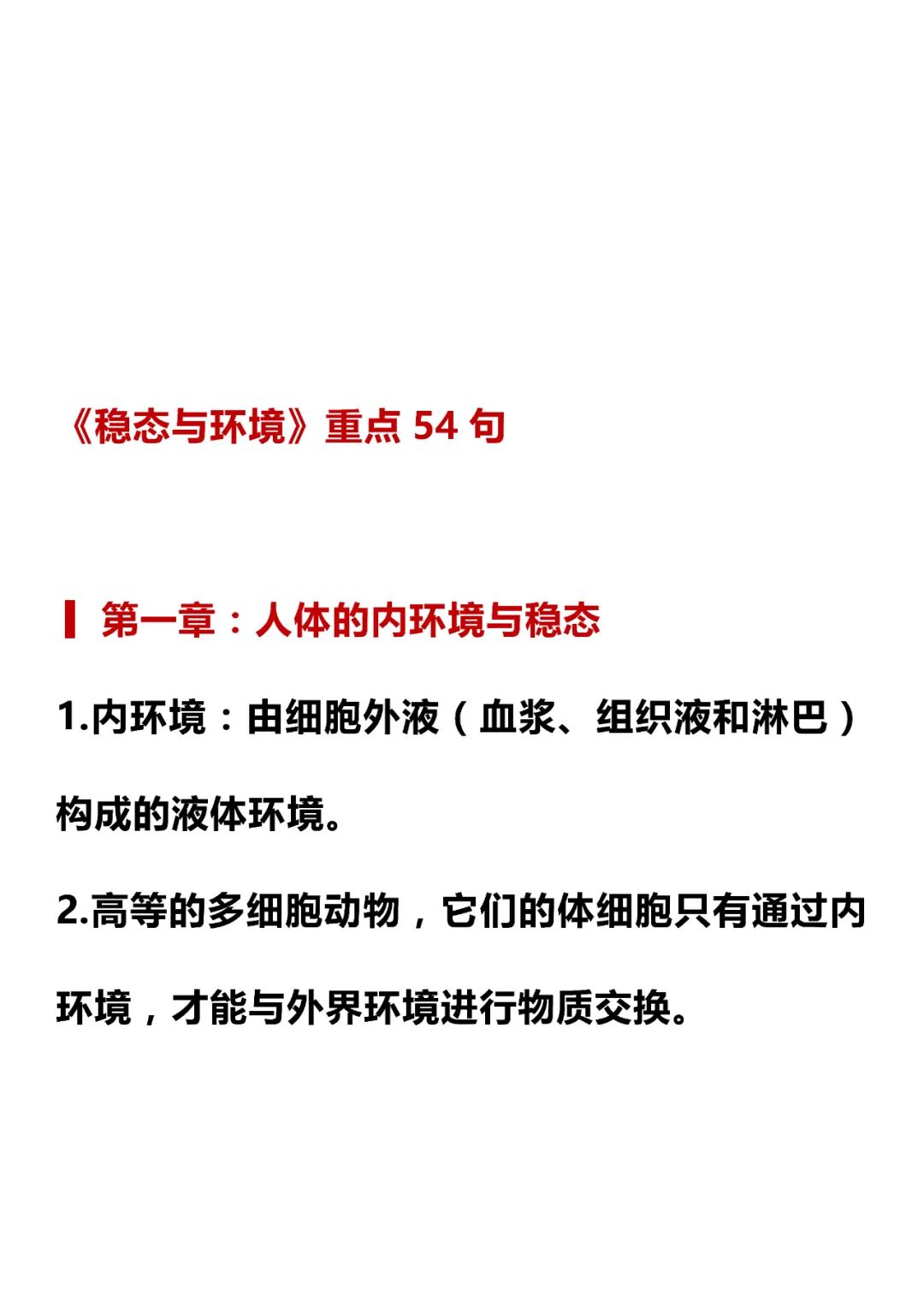 《稳态与环境》重点 54 句

第一章：人体的内环境与稳态

1.内环境：由细胞外液（血浆、组织液和淋巴）构成的液体环境。

2.高等的多细胞动物，它们的体细胞只有通过内环境，才能与外界环境进行物质交换。